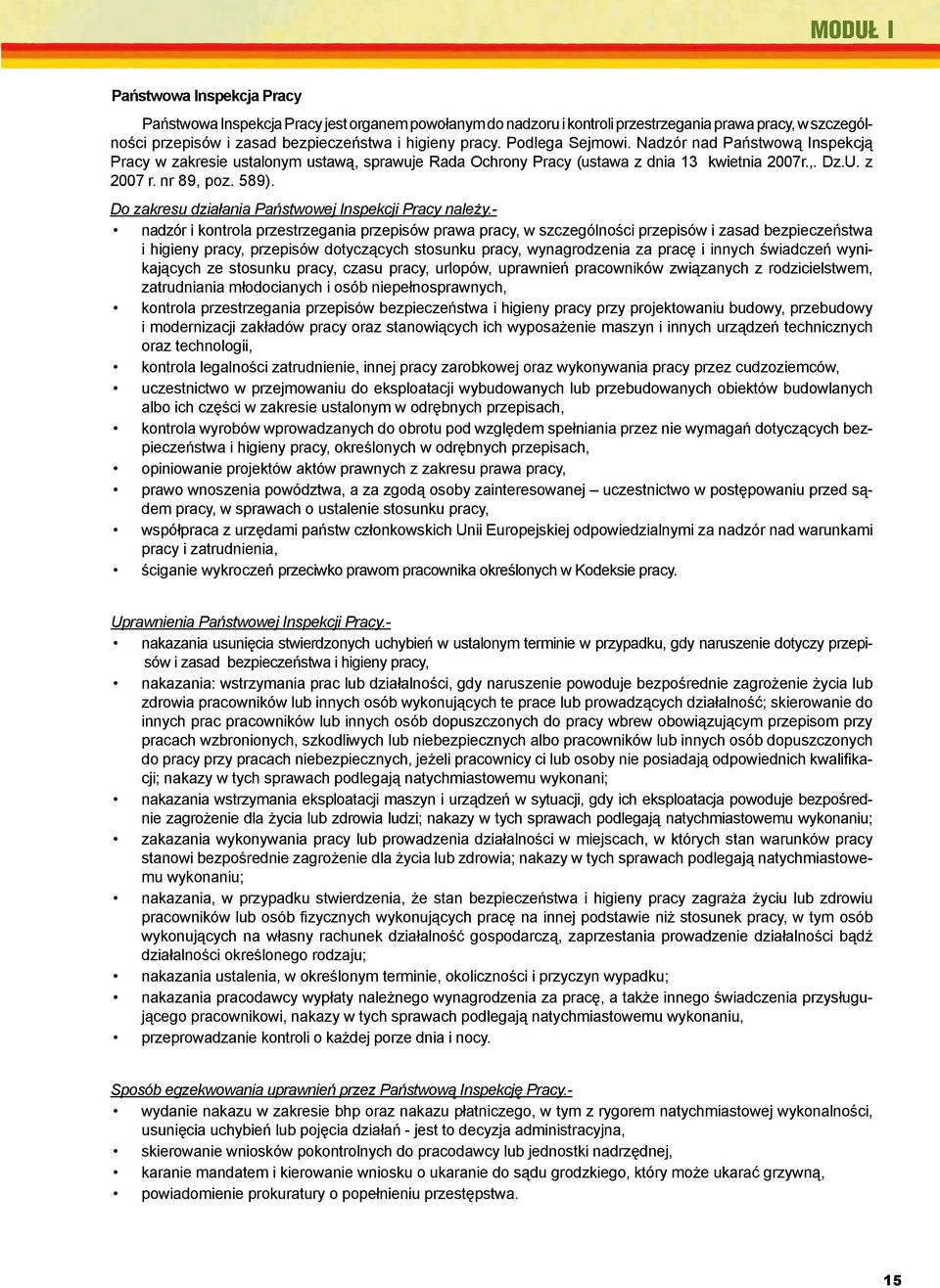 MODUŁ I

Państwowa Inspekcja Pracy

Państwowa Inspekcja Pracy jest organem powołanym do nadzoru i kontroli przestrzegania prawa pracy, w szczególności przepisów i zasad bezpieczeństwa i higieny pracy. Podlega Sejmowi. Nadzór nad Państwową Inspekcją Pracy w zakresie ustalonym ustawą, sprawuje Rada Ochrony Pracy (ustawa z dnia 13 kwietnia 2007r.,. Dz.U. z 2007 r. nr 89, poz. 589).

Do zakresu działania Państwowej Inspekcji Pracy należy.-
• nadzór i kontrola przestrzegania przepisów prawa pracy, w szczególności przepisów i zasad bezpieczeństwa i higieny pracy, przepisów dotyczących stosunku pracy, wynagrodzenia za pracę i innych świadczeń wynikających ze stosunku pracy, czasu pracy, urlopów, uprawnień pracowników związanych z rodzicielstwem, zatrudniania młodocianych i osób niepełnosprawnych,
• kontrola przestrzegania przepisów bezpieczeństwa i higieny pracy przy projektowaniu budowy, przebudowy i modernizacji zakładów pracy oraz stanowiących ich wyposażenie maszyn i innych urządzeń technicznych oraz technologii,
• kontrola legalności zatrudnienie, innej pracy zarobkowej oraz wykonywania pracy przez cudzoziemców,
• uczestnictwo w przejmowaniu do eksploatacji wybudowanych lub przebudowanych obiektów budowlanych albo ich części w zakresie ustalonym w odrębnych przepisach,
• kontrola wyrobów wprowadzanych do obrotu pod względem spełniania przez nie wymagań dotyczących bezpieczeństwa i higieny pracy, określonych w odrębnych przepisach,
• opiniowanie projektów aktów prawnych z zakresu prawa pracy,
• prawo wnoszenia powództwa, a za zgodą osoby zainteresowanej – uczestnictwo w postępowaniu przed sądem pracy, w sprawach o ustalenie stosunku pracy,
• współpraca z urzędami państw członkowskich Unii Europejskiej odpowiedzialnymi za nadzór nad warunkami pracy i zatrudnienia,
• ściganie wykroczeń przeciwko prawom pracownika określonych w Kodeksie pracy.

Uprawnienia Państwowej Inspekcji Pracy.-
• nakazania usunięcia stwierdzonych uchybień w ustalonym terminie w przypadku, gdy naruszenie dotyczy przepisów i zasad bezpieczeństwa i higieny pracy,
• nakazania: wstrzymania prac lub działalności, gdy naruszenie powoduje bezpośrednie zagrożenie życia lub zdrowia pracowników lub innych osób wykonujących te prace lub prowadzących działalność; skierowanie do innych prac pracowników lub innych osób dopuszczonych do pracy wbrew obowiązującym przepisom przy pracach wzbronionych, szkodliwych lub niebezpiecznych albo pracowników lub innych osób dopuszczonych do pracy przy pracach niebezpiecznych, jeżeli pracownicy ci lub osoby nie posiadają odpowiednich kwalifikacji; nakazy w tych sprawach podlegają natychmiastowemu wykonani;
• nakazania wstrzymania eksploatacji maszyn i urządzeń w sytuacji, gdy ich eksploatacja powoduje bezpośrednie zagrożenie dla życia lub zdrowia ludzi; nakazy w tych sprawach podlegają natychmiastowemu wykonaniu;
• zakazania wykonywania pracy lub prowadzenia działalności w miejscach, w których stan warunków pracy stanowi bezpośrednie zagrożenie dla życia lub zdrowia; nakazy w tych sprawach podlegają natychmiastowemu wykonaniu;
• nakazania, w przypadku stwierdzenia, że stan bezpieczeństwa i higieny pracy zagraża życiu lub zdrowiu pracowników lub osób fizycznych wykonujących pracę na innej podstawie niż stosunek pracy, w tym osób wykonujących na własny rachunek działalność gospodarczą, zaprzestania prowadzenie działalności bądź działalności określonego rodzaju;
• nakazania ustalenia, w określonym terminie, okoliczności i przyczyn wypadku;
• nakazania pracodawcy wypłaty należnego wynagrodzenia za pracę, a także innego świadczenia przysługującego pracownikowi, nakazy w tych sprawach podlegają natychmiastowemu wykonaniu,
• przeprowadzanie kontroli o każdej porze dnia i nocy.

Sposób egzekwowania uprawnień przez Państwową Inspekcję Pracy.-
• wydanie nakazu w zakresie bhp oraz nakazu płatniczego, w tym z rygorem natychmiastowej wykonalności, usunięcia uchybień lub pojęcia działań - jest to decyzja administracyjna,
• skierowanie wniosków pokontrolnych do pracodawcy lub jednostki nadrzędnej,
• karanie mandatem i kierowanie wniosku o ukaranie do sądu grodzkiego, który może ukarać grzywną,
• powiadomienie prokuratury o popełnieniu przestępstwa.

15